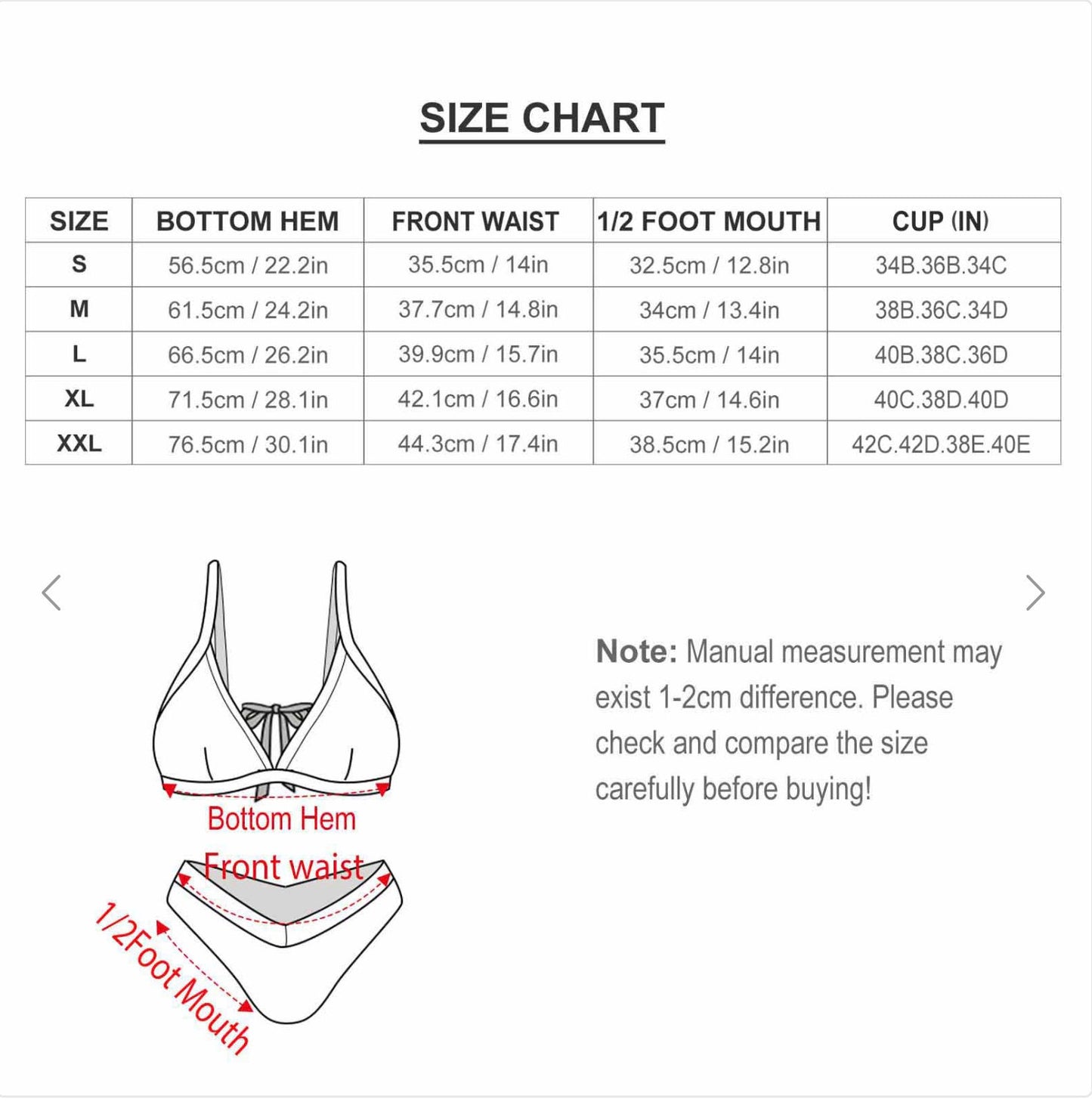 SIZE CHART

| SIZE | BOTTOM HEM | FRONT WAIST | 1/2 FOOT MOUTH | CUP (IN) |
|---|---|---|---|---|
| S | 56.5cm / 22.2in | 35.5cm / 14in | 32.5cm / 12.8in | 34B.36B.34C |
| M | 61.5cm / 24.2in | 37.7cm / 14.8in | 34cm / 13.4in | 38B.36C.34D |
| L | 66.5cm / 26.2in | 39.9cm / 15.7in | 35.5cm / 14in | 40B.38C.36D |
| XL | 71.5cm / 28.1in | 42.1cm / 16.6in | 37cm / 14.6in | 40C.38D.40D |
| XXL | 76.5cm / 30.1in | 44.3cm / 17.4in | 38.5cm / 15.2in | 42C.42D.38E.40E |

Bottom Hem
Front waist
1/2Foot Mouth

Note: Manual measurement may exist 1-2cm difference. Please check and compare the size carefully before buying!